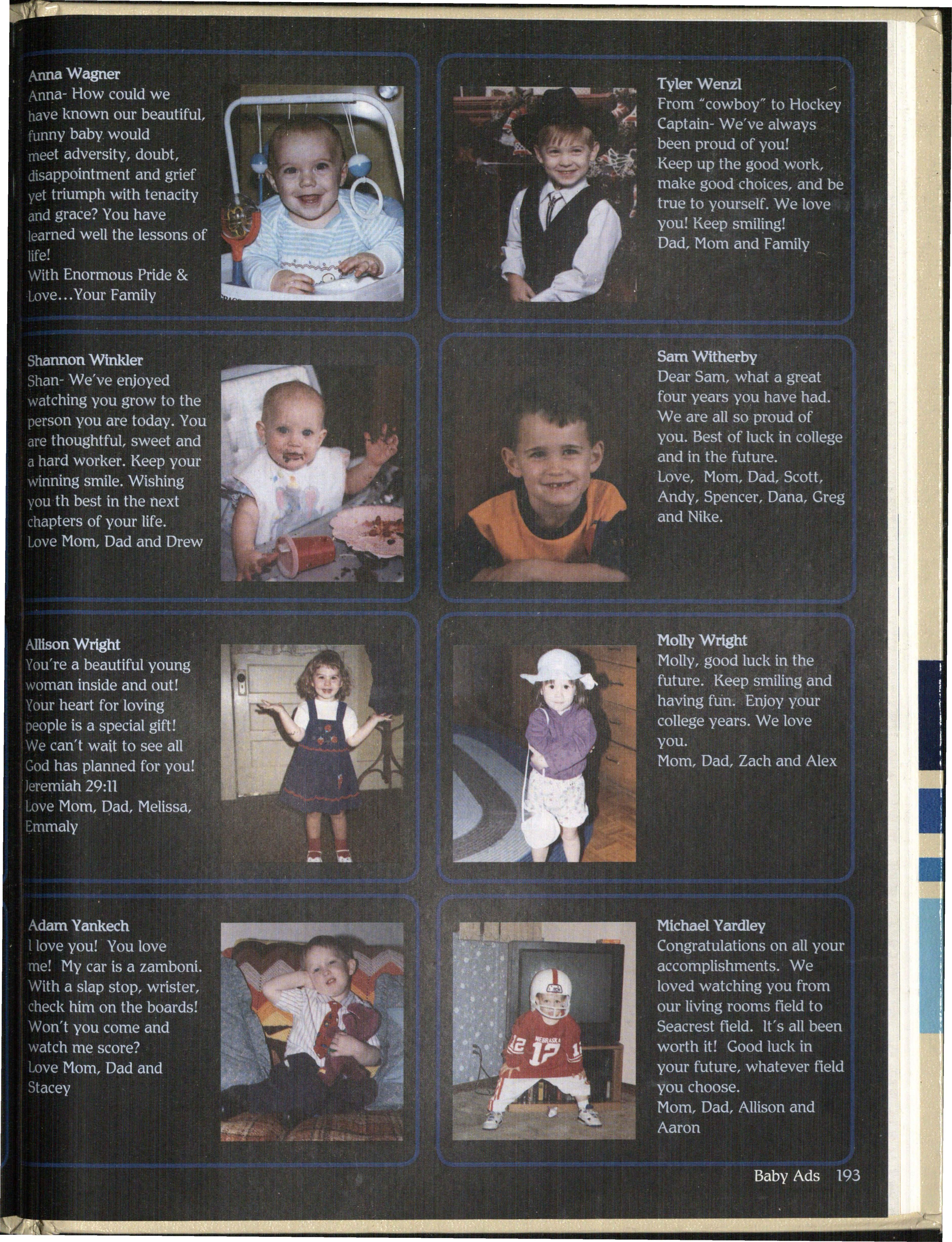 Anna Wagner
Anna- How could we have known our beautiful, funny baby would meet adversity, doubt, disappointment and grief yet triumph with tenacity and grace? You have learned well the lessons of life!
With Enormous Pride & Love...Your Family

Tyler Wenzl
From "cowboy" to Hockey Captain- We've always been proud of you!
Keep up the good work, make good choices, and be true to yourself. We love you! Keep smiling!
Dad, Mom and Family

Shannon Winkler
Shan- We've enjoyed watching you grow to the person you are today. You are thoughtful, sweet and a hard worker. Keep your winning smile. Wishing you th best in the next chapters of your life.
Love Mom, Dad and Drew

Sam Witherby
Dear Sam, what a great four years you have had. We are all so proud of you. Best of luck in college and in the future.
Love, Mom, Dad, Scott, Andy, Spencer, Dana, Greg and Nike.

Allison Wright
You're a beautiful young woman inside and out! Your heart for loving people is a special gift! We can't wait to see all God has planned for you!
Jeremiah 29:11
Love Mom, Dad, Melissa, Emmaly

Molly Wright
Molly, good luck in the future. Keep smiling and having fun. Enjoy your college years. We love you.
Mom, Dad, Zach and Alex

Adam Yankech
I love you! You love me! My car is a zamboni. With a slap stop, wrister, check him on the boards! Won't you come and watch me score?
Love Mom, Dad and Stacey

Michael Yardley
Congratulations on all your accomplishments. We loved watching you from our living rooms field to Seacrest field. It's all been worth it! Good luck in your future, whatever field you choose.
Mom, Dad, Allison and Aaron

Baby Ads 193